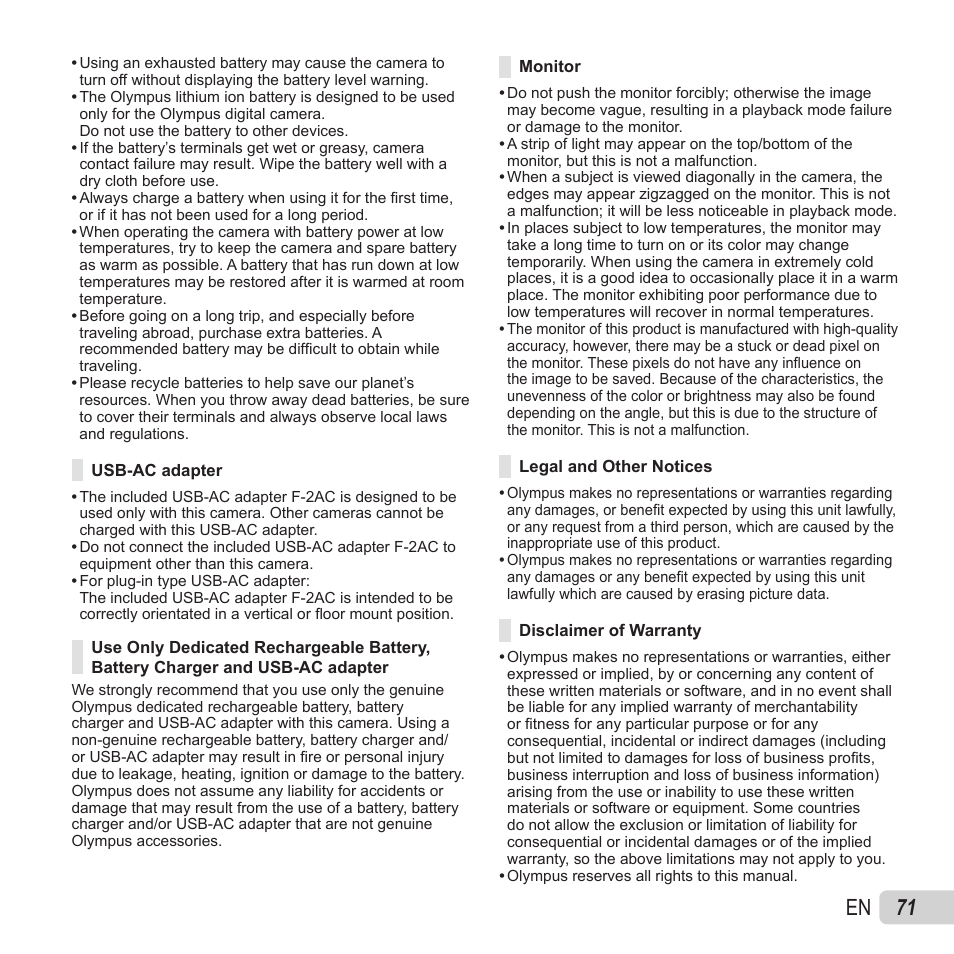 • Using an exhausted battery may cause the camera to turn off without displaying the battery level warning.
• The Olympus lithium ion battery is designed to be used only for the Olympus digital camera.
Do not use the battery to other devices.
• If the battery's terminals get wet or greasy, camera contact failure may result. Wipe the battery well with a dry cloth before use.
• Always charge a battery when using it for the first time, or if it has not been used for a long period.
• When operating the camera with battery power at low temperatures, try to keep the camera and spare battery as warm as possible. A battery that has run down at low temperatures may be restored after it is warmed at room temperature.
• Before going on a long trip, and especially before traveling abroad, purchase extra batteries. A recommended battery may be difficult to obtain while traveling.
• Please recycle batteries to help save our planet's resources. When you throw away dead batteries, be sure to cover their terminals and always observe local laws and regulations.

USB-AC adapter

• The included USB-AC adapter F-2AC is designed to be used only with this camera. Other cameras cannot be charged with this USB-AC adapter.
• Do not connect the included USB-AC adapter F-2AC to equipment other than this camera.
• For plug-in type USB-AC adapter:
The included USB-AC adapter F-2AC is intended to be correctly orientated in a vertical or floor mount position.

Use Only Dedicated Rechargeable Battery, Battery Charger and USB-AC adapter

We strongly recommend that you use only the genuine Olympus dedicated rechargeable battery, battery charger and USB-AC adapter with this camera. Using a non-genuine rechargeable battery, battery charger and/or USB-AC adapter may result in fire or personal injury due to leakage, heating, ignition or damage to the battery. Olympus does not assume any liability for accidents or damage that may result from the use of a battery, battery charger and/or USB-AC adapter that are not genuine Olympus accessories.

Monitor

• Do not push the monitor forcibly; otherwise the image may become vague, resulting in a playback mode failure or damage to the monitor.
• A strip of light may appear on the top/bottom of the monitor, but this is not a malfunction.
• When a subject is viewed diagonally in the camera, the edges may appear zigzagged on the monitor. This is not a malfunction; it will be less noticeable in playback mode.
• In places subject to low temperatures, the monitor may take a long time to turn on or its color may change temporarily. When using the camera in extremely cold places, it is a good idea to occasionally place it in a warm place. The monitor exhibiting poor performance due to low temperatures will recover in normal temperatures.
• The monitor of this product is manufactured with high-quality accuracy, however, there may be a stuck or dead pixel on the monitor. These pixels do not have any influence on the image to be saved. Because of the characteristics, the unevenness of the color or brightness may also be found depending on the angle, but this is due to the structure of the monitor. This is not a malfunction.

Legal and Other Notices

• Olympus makes no representations or warranties regarding any damages, or benefit expected by using this unit lawfully, or any request from a third person, which are caused by the inappropriate use of this product.
• Olympus makes no representations or warranties regarding any damages or any benefit expected by using this unit lawfully which are caused by erasing picture data.

Disclaimer of Warranty

• Olympus makes no representations or warranties, either expressed or implied, by or concerning any content of these written materials or software, and in no event shall be liable for any implied warranty of merchantability or fitness for any particular purpose or for any consequential, incidental or indirect damages (including but not limited to damages for loss of business profits, business interruption and loss of business information) arising from the use or inability to use these written materials or software or equipment. Some countries do not allow the exclusion or limitation of liability for consequential or incidental damages or of the implied warranty, so the above limitations may not apply to you.
• Olympus reserves all rights to this manual.

EN 71